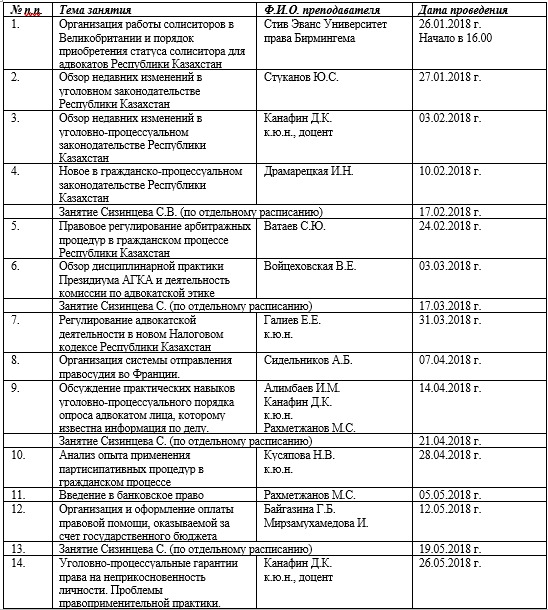 | № п.п. | Тема занятия | Ф.И.О. преподавателя | Дата проведения |
|---|---|---|---|
| 1. | Организация работы солиситоров в Великобритании и порядок приобретения статуса солиситора для адвокатов Республики Казахстан | Стив Эванс Университет права Бирмингема | 26.01.2018 г. Начало в 16.00 |
| 2. | Обзор недавних изменений в уголовном законодательстве Республики Казахстан | Стуканов Ю.С. | 27.01.2018 г. |
| 3. | Обзор недавних изменений в уголовно-процессуальном законодательстве Республики Казахстан | Канафин Д.К. к.ю.н., доцент | 03.02.2018 г. |
| 4. | Новое в гражданско-процессуальном законодательстве Республики Казахстан | Драмарецкая И.Н. | 10.02.2018 г. |
| | Занятие Сизинцева С.В. (по отдельному расписанию) | | 17.02.2018 г. |
| 5. | Правовое регулирование арбитражных процедур в гражданском процессе Республики Казахстан | Ватаев С.Ю. | 24.02.2018 г. |
| 6. | Обзор дисциплинарной практики Президиума АГКА и деятельность комиссии по адвокатской этике | Войцеховская В.Е. | 03.03.2018 г. |
| | Занятие Сизинцева С. (по отдельному расписанию) | | 17.03.2018 г. |
| 7. | Регулирование адвокатской деятельности в новом Налоговом кодексе Республики Казахстан | Галиев Е.Е. к.ю.н. | 31.03.2018 г. |
| 8. | Организация системы отправления правосудия во Франции. | Сидельников А.Б. | 07.04.2018 г. |
| 9. | Обсуждение практических навыков уголовно-процессуального порядка опроса адвокатом лица, которому известна информация по делу. | Алимбаев И.М. Канафин Д.К. к.ю.н. Рахметжанов М.С. | 14.04.2018 г. |
| | Занятие Сизинцева С. (по отдельному расписанию) | | 21.04.2018 г. |
| 10. | Анализ опыта применения партисипативных процедур в гражданском процессе | Кусяпова Н.В. к.ю.н. | 28.04.2018 г. |
| 11. | Введение в банковское право | Рахметжанов М.С. | 05.05.2018 г. |
| 12. | Организация и оформление оплаты правовой помощи, оказываемой за счет государственного бюджета | Байгазина Г.Б. Мирзамухамедова И. | 12.05.2018 г. |
| 13. | Занятие Сизинцева С. (по отдельному расписанию) | | 19.05.2018 г. |
| 14. | Уголовно-процессуальные гарантии права на неприкосновенность личности. Проблемы правоприменительной практики. | Канафин Д.К. к.ю.н., доцент | 26.05.2018 г. |